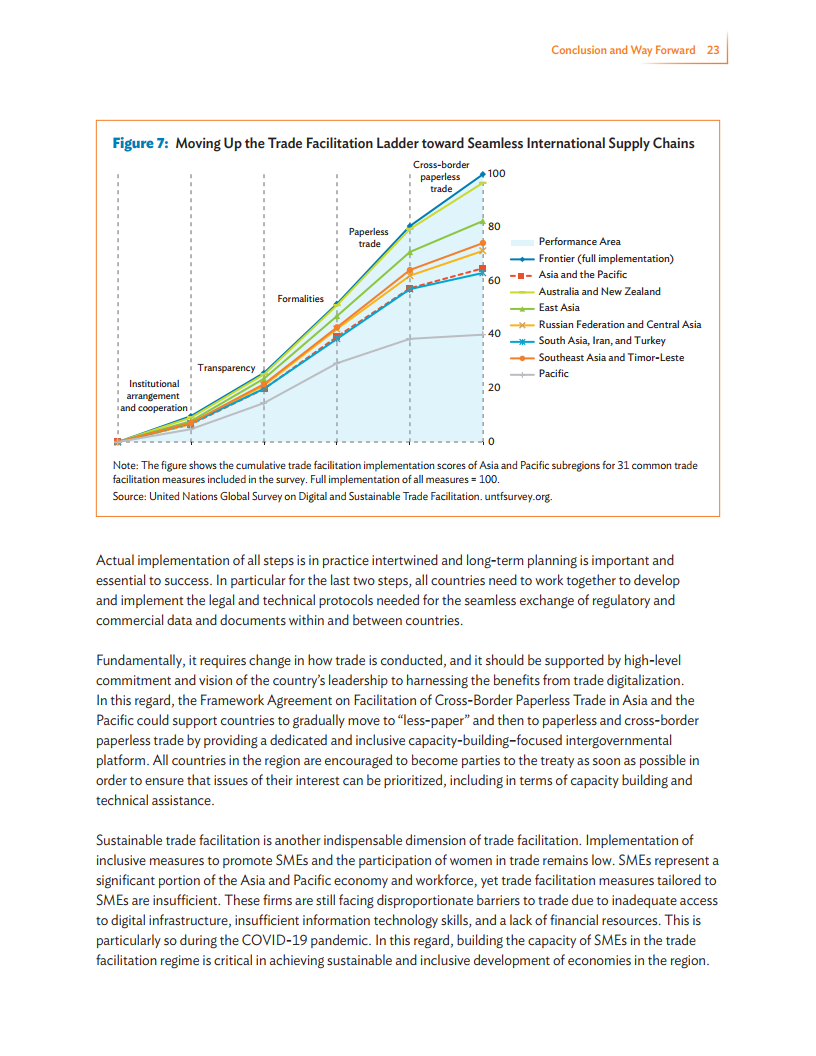 Conclusion and Way Forward 23

Figure 7: Moving Up the Trade Facilitation Ladder toward Seamless International Supply Chains

Institutional arrangement and cooperation

Transparency

Formalities

Paperless trade

Cross-border paperless trade

100

80

60

40

20

0

Performance Area

Frontier (full implementation)

Asia and the Pacific

Australia and New Zealand

East Asia

Russian Federation and Central Asia

South Asia, Iran, and Turkey

Southeast Asia and Timor-Leste

Pacific

Note: The figure shows the cumulative trade facilitation implementation scores of Asia and Pacific subregions for 31 common trade facilitation measures included in the survey. Full implementation of all measures = 100.

Source: United Nations Global Survey on Digital and Sustainable Trade Facilitation. untfsurvey.org.

Actual implementation of all steps is in practice intertwined and long-term planning is important and essential to success. In particular for the last two steps, all countries need to work together to develop and implement the legal and technical protocols needed for the seamless exchange of regulatory and commercial data and documents within and between countries.

Fundamentally, it requires change in how trade is conducted, and it should be supported by high-level commitment and vision of the country's leadership to harnessing the benefits from trade digitalization. In this regard, the Framework Agreement on Facilitation of Cross-Border Paperless Trade in Asia and the Pacific could support countries to gradually move to "less-paper" and then to paperless and cross-border paperless trade by providing a dedicated and inclusive capacity-building–focused intergovernmental platform. All countries in the region are encouraged to become parties to the treaty as soon as possible in order to ensure that issues of their interest can be prioritized, including in terms of capacity building and technical assistance.

Sustainable trade facilitation is another indispensable dimension of trade facilitation. Implementation of inclusive measures to promote SMEs and the participation of women in trade remains low. SMEs represent a significant portion of the Asia and Pacific economy and workforce, yet trade facilitation measures tailored to SMEs are insufficient. These firms are still facing disproportionate barriers to trade due to inadequate access to digital infrastructure, insufficient information technology skills, and a lack of financial resources. This is particularly so during the COVID-19 pandemic. In this regard, building the capacity of SMEs in the trade facilitation regime is critical in achieving sustainable and inclusive development of economies in the region.